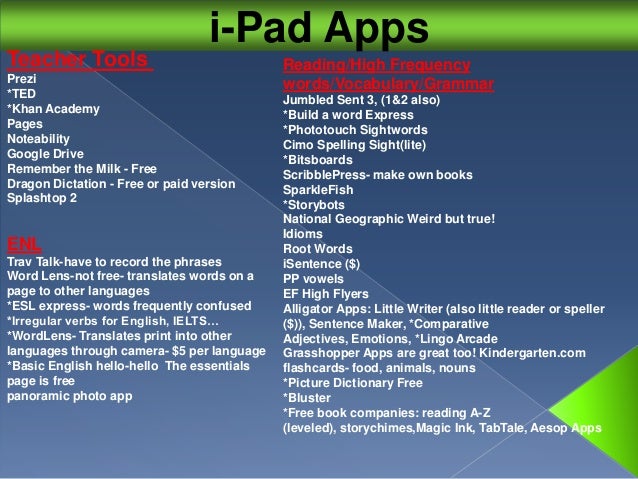 i-Pad Apps

Teacher Tools
Prezi
*TED
*Khan Academy
Pages
Noteability
Google Drive
Remember the Milk - Free
Dragon Dictation - Free or paid version
Splashtop 2

ENL
Trav Talk-have to record the phrases
Word Lens-not free- translates words on a page to other languages
*ESL express- words frequently confused
*Irregular verbs for English, IELTS…
*WordLens- Translates print into other languages through camera- $5 per language
*Basic English hello-hello The essentials page is free
panoramic photo app

Reading/High Frequency words/Vocabulary/Grammar
Jumbled Sent 3, (1&2 also)
*Build a word Express
*Phototouch Sightwords
Cimo Spelling Sight(lite)
*Bitsboards
ScribblePress- make own books
SparkleFish
*Storybots
National Geographic Weird but true!
Idioms
Root Words
iSentence ($)
PP vowels
EF High Flyers
Alligator Apps: Little Writer (also little reader or speller ($)), Sentence Maker, *Comparative Adjectives, Emotions, *Lingo Arcade
Grasshopper Apps are great too! Kindergarten.com flashcards- food, animals, nouns
*Picture Dictionary Free
*Bluster
*Free book companies: reading A-Z (leveled), storychimes,Magic Ink, TabTale, Aesop Apps